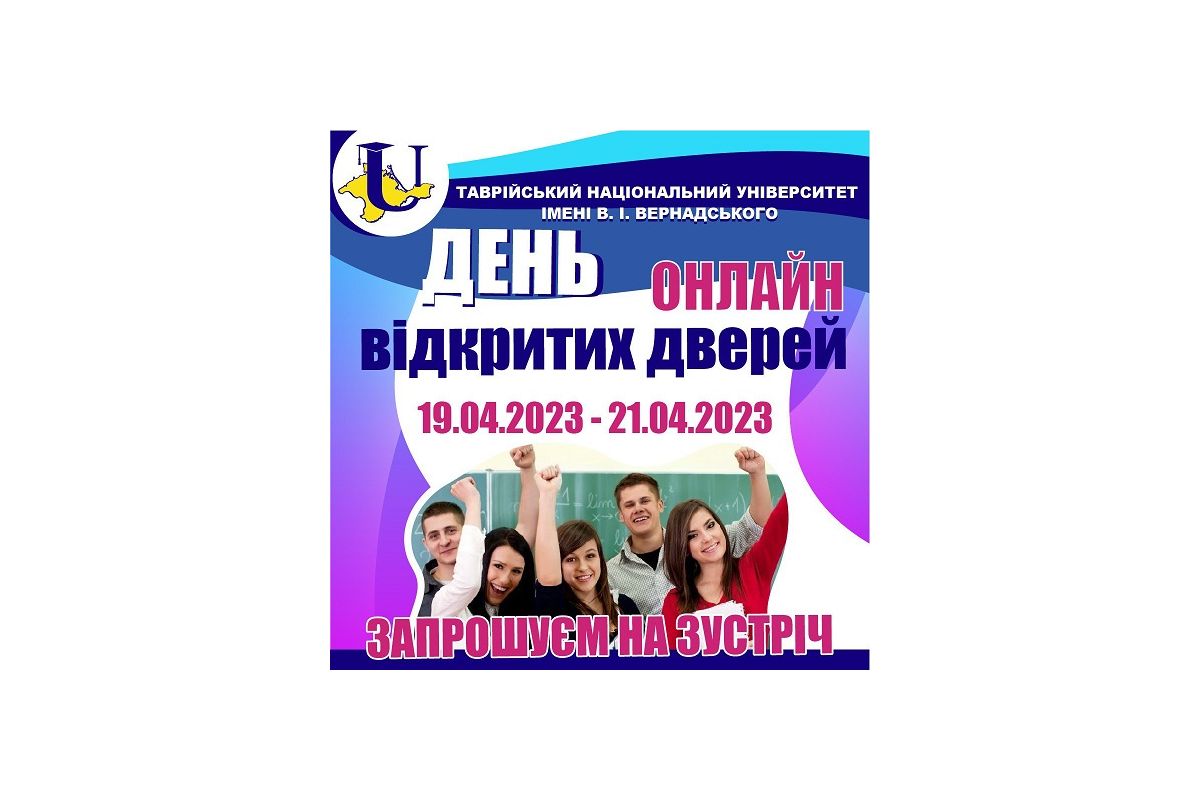 U

ТАВРІЙСЬКИЙ НАЦІОНАЛЬНИЙ УНІВЕРСИТЕТ
ІМЕНІ В. І. ВЕРНАДСЬКОГО

ДЕНЬ
ОНЛАЙН
відкритих дверей

19.04.2023 - 21.04.2023

ЗАПРОШУЄМ НА ЗУСТРІЧ